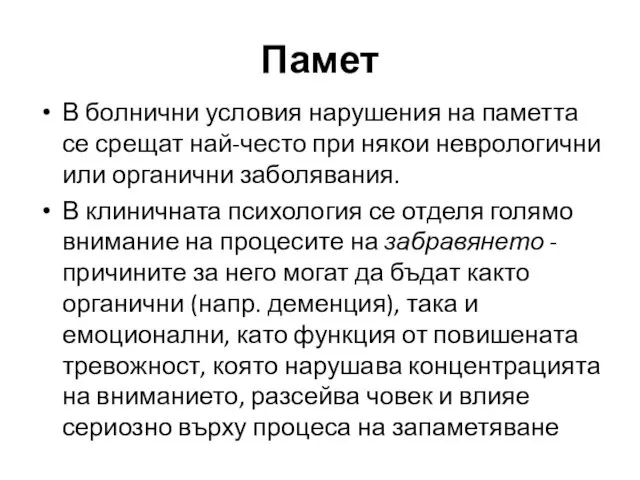 Памет

• В болнични условия нарушения на паметта се срещат най-често при някои неврологични или органични заболявания.

• В клиничната психология се отделя голямо внимание на процесите на забравянето - причините за него могат да бъдат както органични (напр. деменция), така и емоционални, като функция от повишената тревожност, която нарушава концентрацията на вниманието, разсейва човек и влияе сериозно върху процеса на запаметяване